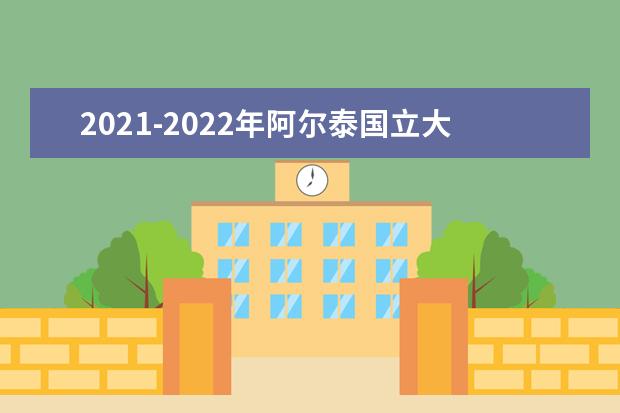 2021-2022年阿尔泰国立大